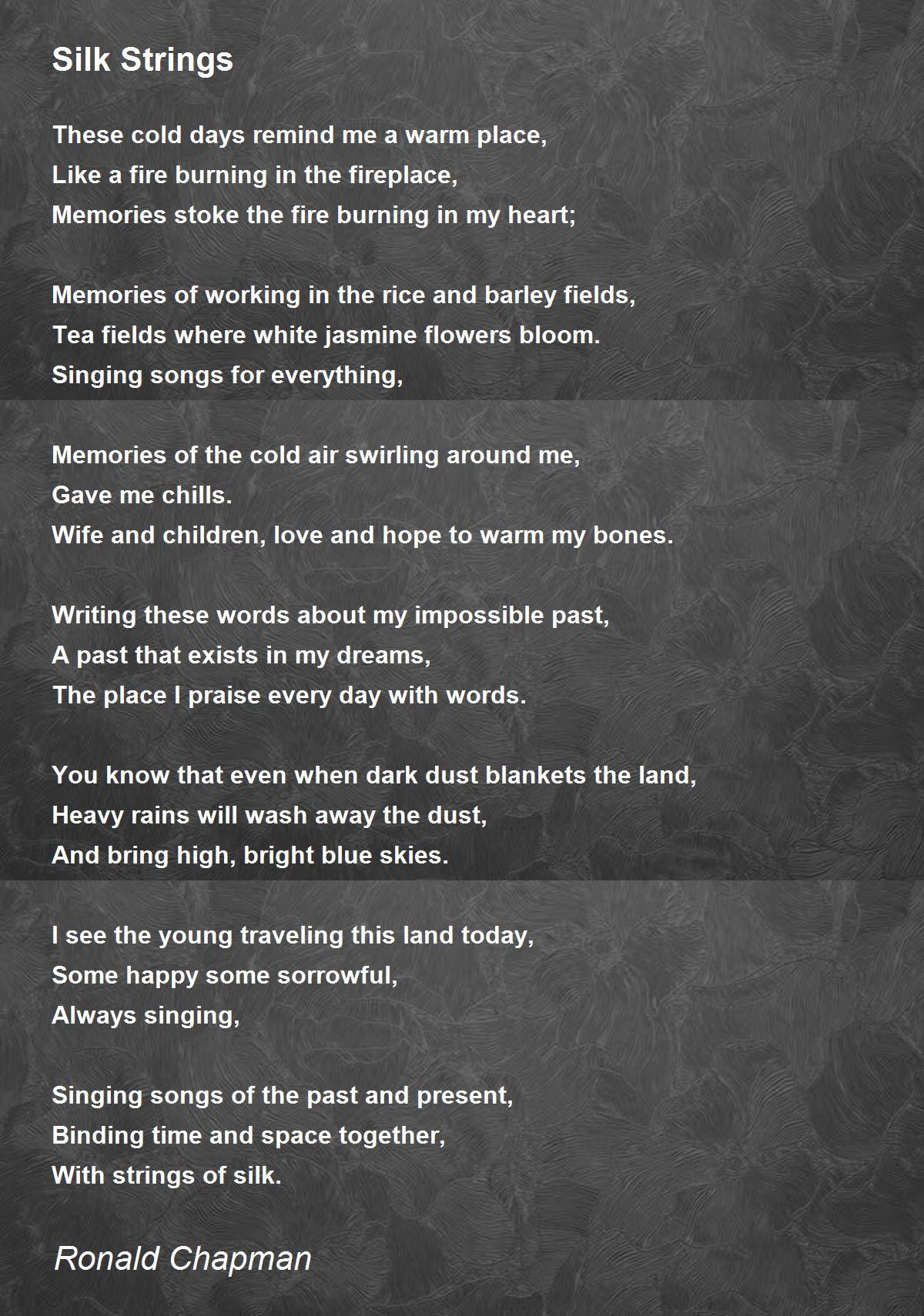 Silk Strings

These cold days remind me a warm place,
Like a fire burning in the fireplace,
Memories stoke the fire burning in my heart;

Memories of working in the rice and barley fields,
Tea fields where white jasmine flowers bloom.
Singing songs for everything,

Memories of the cold air swirling around me,
Gave me chills.
Wife and children, love and hope to warm my bones.

Writing these words about my impossible past,
A past that exists in my dreams,
The place I praise every day with words.

You know that even when dark dust blankets the land,
Heavy rains will wash away the dust,
And bring high, bright blue skies.

I see the young traveling this land today,
Some happy some sorrowful,
Always singing,

Singing songs of the past and present,
Binding time and space together,
With strings of silk.

Ronald Chapman